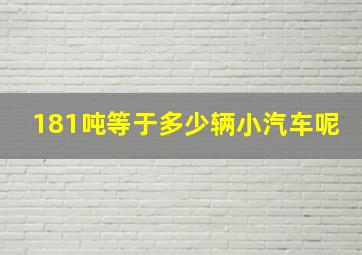 181吨等于多少辆小汽车呢